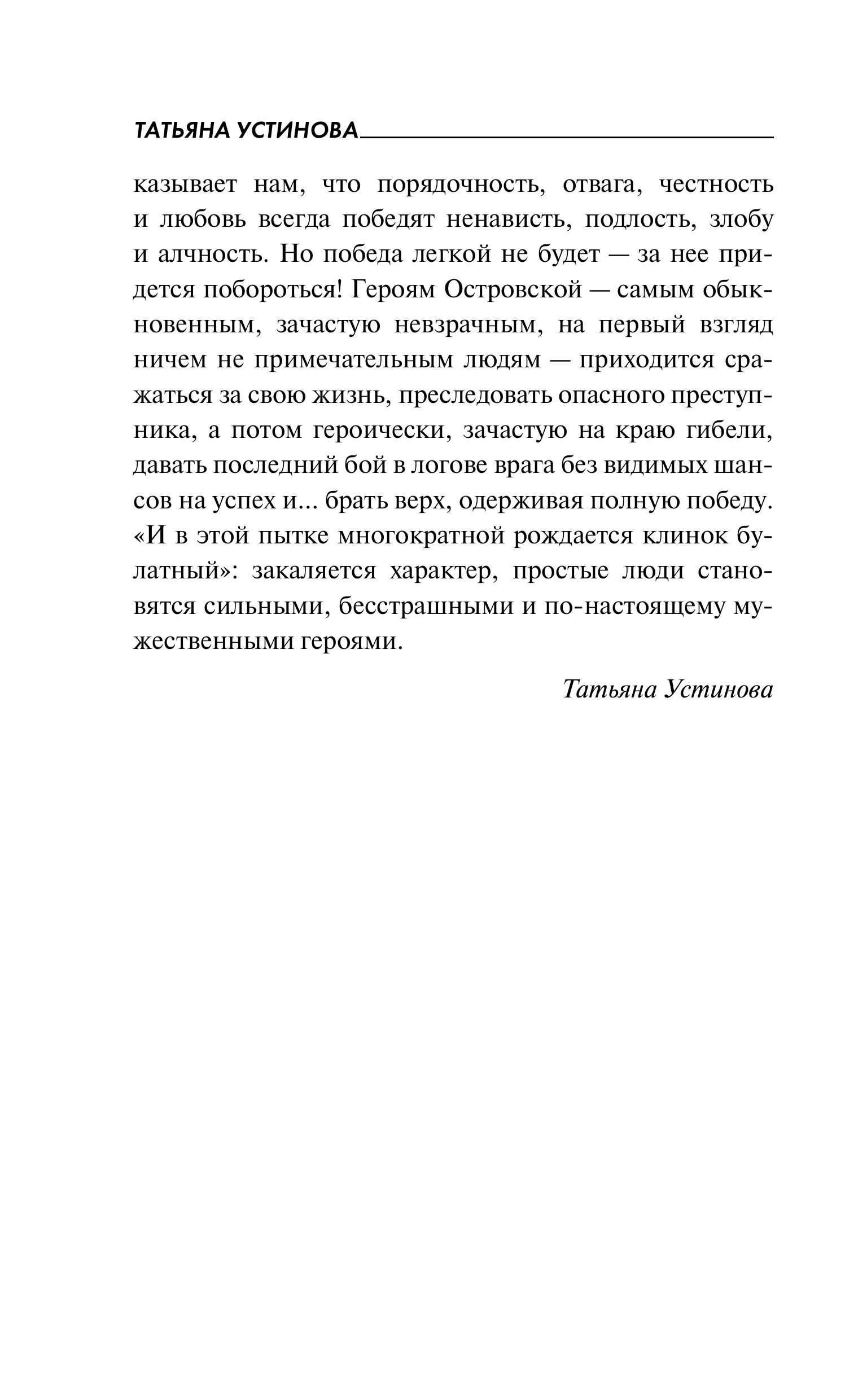 ТАТЬЯНА УСТИНОВА

казывает нам, что порядочность, отвага, честность и любовь всегда победят ненависть, подлость, злобу и алчность. Но победа легкой не будет — за нее придется побороться! Героям Островской — самым обыкновенным, зачастую невзрачным, на первый взгляд ничем не примечательным людям — приходится сражаться за свою жизнь, преследовать опасного преступника, а потом героически, зачастую на краю гибели, давать последний бой в логове врага без видимых шансов на успех и... брать верх, одерживая полную победу. «И в этой пытке многократной рождается клинок булатный»: закаляется характер, простые люди становятся сильными, бесстрашными и по-настоящему мужественными героями.

Татьяна Устинова